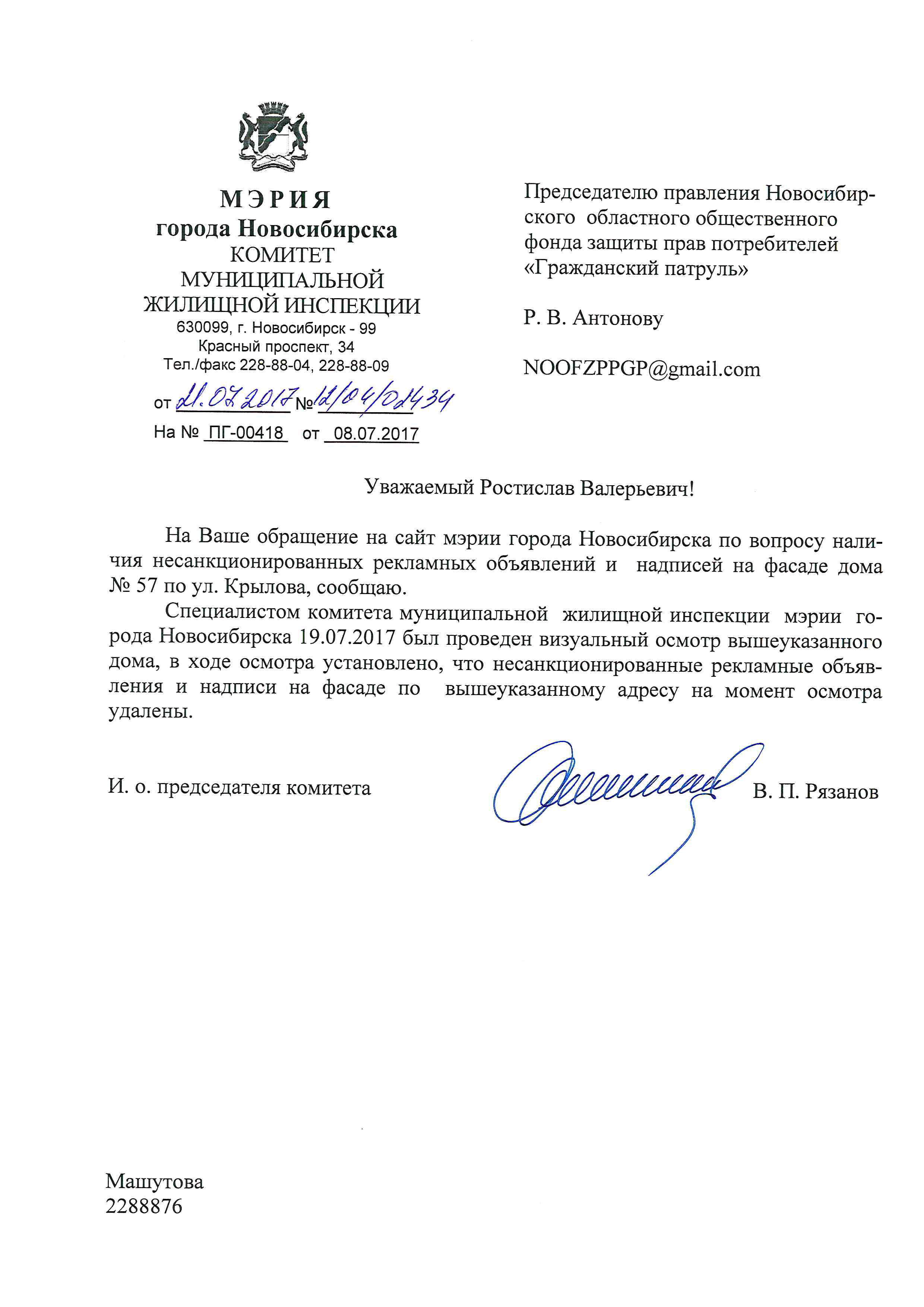 МЭРИЯ
города Новосибирска
КОМИТЕТ
МУНИЦИПАЛЬНОЙ
ЖИЛИЩНОЙ ИНСПЕКЦИИ
630099, г. Новосибирск - 99
Красный проспект, 34
Тел./факс 228-88-04, 228-88-09

от 21.07.2017 № 12/04/02434
На № ПГ-00418 от 08.07.2017

Председателю правления Новосибирского областного общественного фонда защиты прав потребителей «Гражданский патруль»

Р. В. Антонову

NOOFZPPGP@gmail.com

Уважаемый Ростислав Валерьевич!

На Ваше обращение на сайт мэрии города Новосибирска по вопросу наличия несанкционированных рекламных объявлений и надписей на фасаде дома № 57 по ул. Крылова, сообщаю.

Специалистом комитета муниципальной жилищной инспекции мэрии города Новосибирска 19.07.2017 был проведен визуальный осмотр вышеуказанного дома, в ходе осмотра установлено, что несанкционированные рекламные объявления и надписи на фасаде по вышеуказанному адресу на момент осмотра удалены.

И. о. председателя комитета

В. П. Рязанов

Машутова
2288876